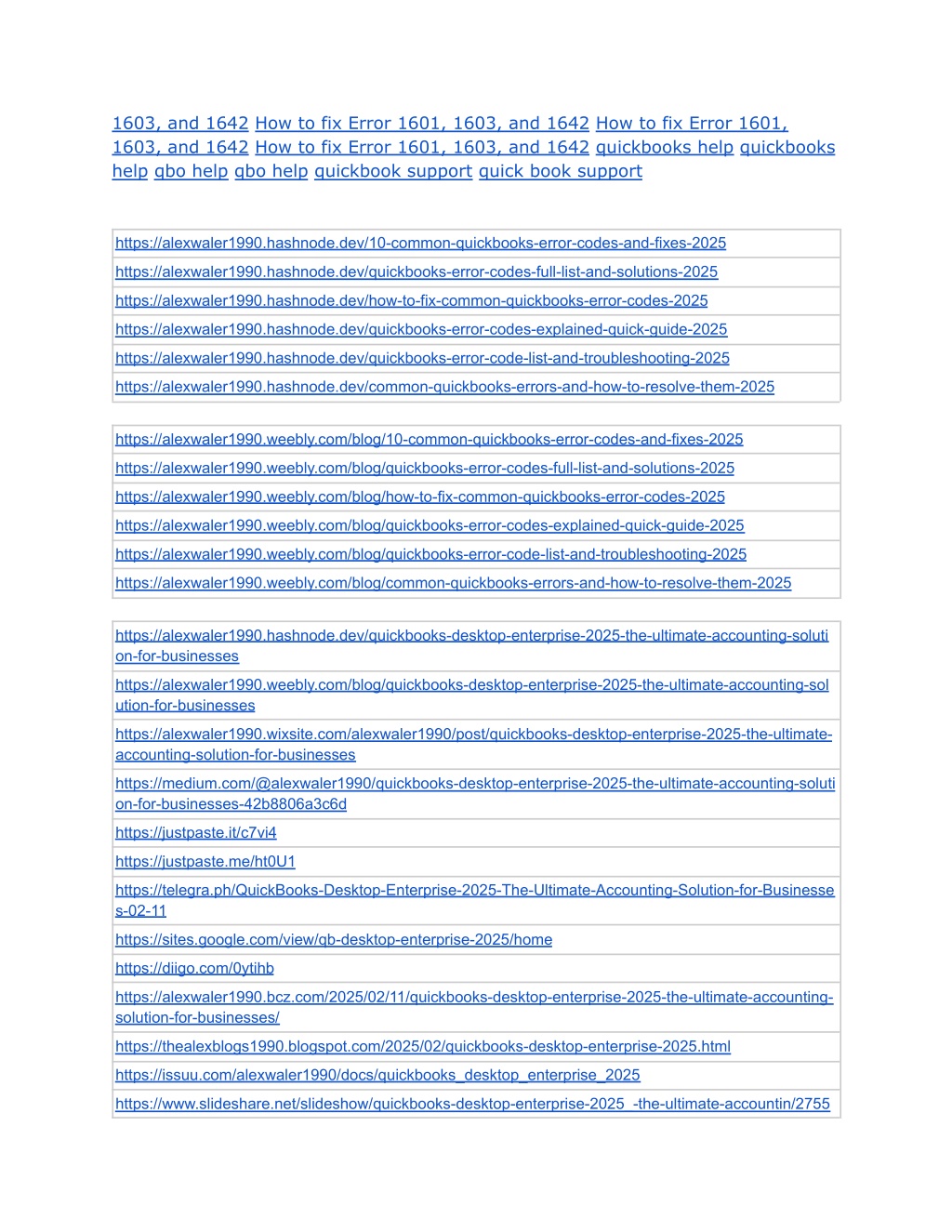 1603, and 1642 How to fix Error 1601, 1603, and 1642 How to fix Error 1601, 1603, and 1642 How to fix Error 1601, 1603, and 1642 quickbooks help quickbooks help qbo help qbo help quickbook support quick book support

| https://alexwaler1990.hashnode.dev/10-common-quickbooks-error-codes-and-fixes-2025 |
|---|
| https://alexwaler1990.hashnode.dev/quickbooks-error-codes-full-list-and-solutions-2025 |
| https://alexwaler1990.hashnode.dev/how-to-fix-common-quickbooks-error-codes-2025 |
| https://alexwaler1990.hashnode.dev/quickbooks-error-codes-explained-quick-guide-2025 |
| https://alexwaler1990.hashnode.dev/quickbooks-error-code-list-and-troubleshooting-2025 |
| https://alexwaler1990.hashnode.dev/common-quickbooks-errors-and-how-to-resolve-them-2025 |

| https://alexwaler1990.weebly.com/blog/10-common-quickbooks-error-codes-and-fixes-2025 |
|---|
| https://alexwaler1990.weebly.com/blog/quickbooks-error-codes-full-list-and-solutions-2025 |
| https://alexwaler1990.weebly.com/blog/how-to-fix-common-quickbooks-error-codes-2025 |
| https://alexwaler1990.weebly.com/blog/quickbooks-error-codes-explained-quick-guide-2025 |
| https://alexwaler1990.weebly.com/blog/quickbooks-error-code-list-and-troubleshooting-2025 |
| https://alexwaler1990.weebly.com/blog/common-quickbooks-errors-and-how-to-resolve-them-2025 |

| https://alexwaler1990.hashnode.dev/quickbooks-desktop-enterprise-2025-the-ultimate-accounting-solution-for-businesses |
|---|
| https://alexwaler1990.weebly.com/blog/quickbooks-desktop-enterprise-2025-the-ultimate-accounting-solution-for-businesses |
| https://alexwaler1990.wixsite.com/alexwaler1990/post/quickbooks-desktop-enterprise-2025-the-ultimate-accounting-solution-for-businesses |
| https://medium.com/@alexwaler1990/quickbooks-desktop-enterprise-2025-the-ultimate-accounting-solution-for-businesses-42b8806a3c6d |
| https://justpaste.it/c7vi4 |
| https://justpaste.me/ht0U1 |
| https://telegra.ph/QuickBooks-Desktop-Enterprise-2025-The-Ultimate-Accounting-Solution-for-Businesses-02-11 |
| https://sites.google.com/view/qb-desktop-enterprise-2025/home |
| https://diigo.com/0ytihb |
| https://alexwaler1990.bcz.com/2025/02/11/quickbooks-desktop-enterprise-2025-the-ultimate-accounting-solution-for-businesses/ |
| https://thealexblogs1990.blogspot.com/2025/02/quickbooks-desktop-enterprise-2025.html |
| https://issuu.com/alexwaler1990/docs/quickbooks_desktop_enterprise_2025 |
| https://www.slideshare.net/slideshow/quickbooks-desktop-enterprise-2025_-the-ultimate-accountin/2755 |